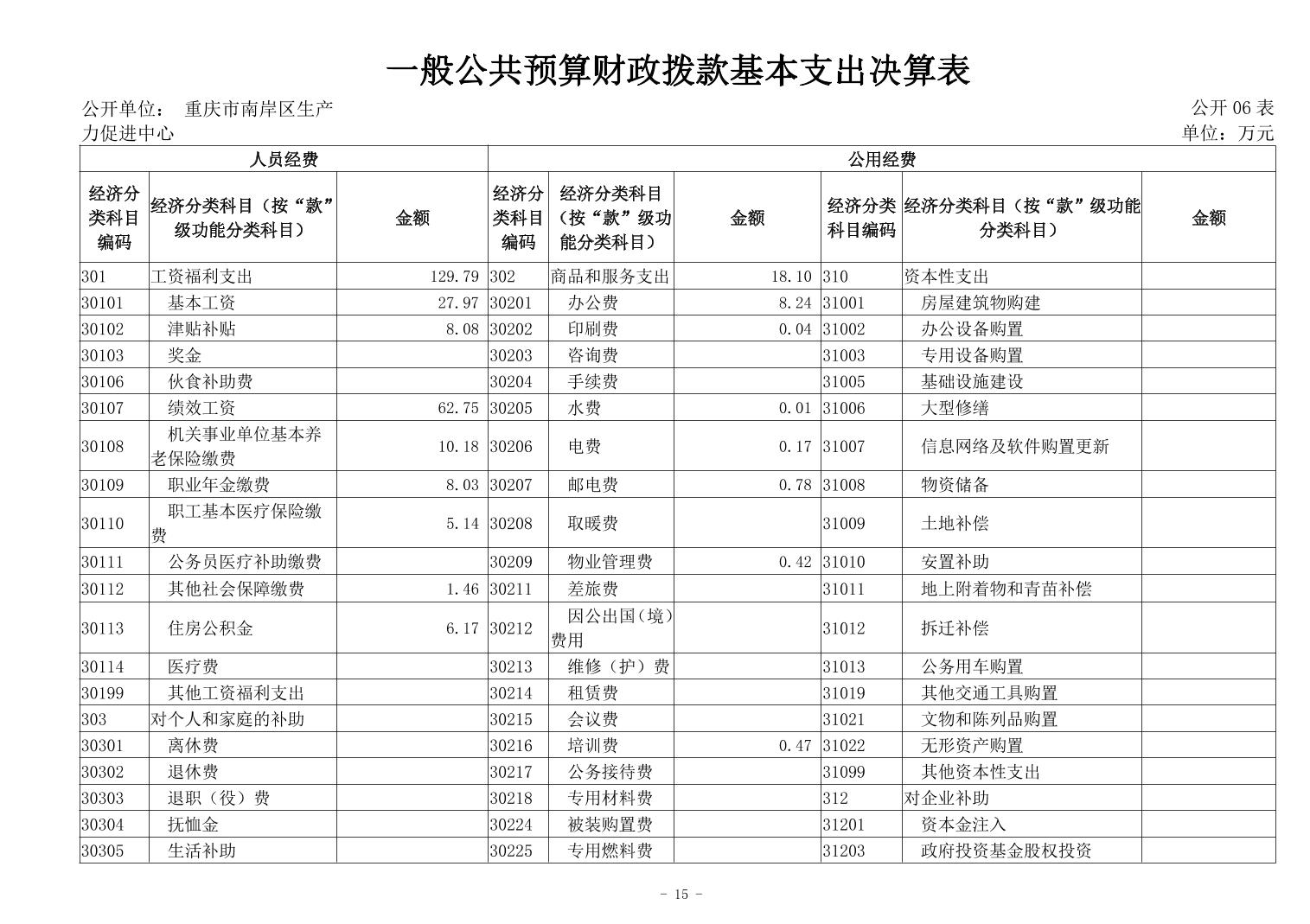 一般公共预算财政拨款基本支出决算表

公开单位： 重庆市南岸区生产力促进中心

公开 06 表
单位：万元

| 人员经费 | | | 公用经费 | | | | | |
|---|---|---|---|---|---|---|---|---|
| 经济分类科目编码 | 经济分类科目（按“款”级功能分类科目） | 金额 | 经济分类科目编码 | 经济分类科目（按“款”级功能分类科目） | 金额 | 经济分类科目编码 | 经济分类科目（按“款”级功能分类科目） | 金额 |
| 301 | 工资福利支出 | 129.79 | 302 | 商品和服务支出 | 18.10 | 310 | 资本性支出 | |
| 30101 | 基本工资 | 27.97 | 30201 | 办公费 | 8.24 | 31001 | 房屋建筑物购建 | |
| 30102 | 津贴补贴 | 8.08 | 30202 | 印刷费 | 0.04 | 31002 | 办公设备购置 | |
| 30103 | 奖金 | | 30203 | 咨询费 | | 31003 | 专用设备购置 | |
| 30106 | 伙食补助费 | | 30204 | 手续费 | | 31005 | 基础设施建设 | |
| 30107 | 绩效工资 | 62.75 | 30205 | 水费 | 0.01 | 31006 | 大型修缮 | |
| 30108 | 机关事业单位基本养老保险缴费 | 10.18 | 30206 | 电费 | 0.17 | 31007 | 信息网络及软件购置更新 | |
| 30109 | 职业年金缴费 | 8.03 | 30207 | 邮电费 | 0.78 | 31008 | 物资储备 | |
| 30110 | 职工基本医疗保险缴费 | 5.14 | 30208 | 取暖费 | | 31009 | 土地补偿 | |
| 30111 | 公务员医疗补助缴费 | | 30209 | 物业管理费 | 0.42 | 31010 | 安置补助 | |
| 30112 | 其他社会保障缴费 | 1.46 | 30211 | 差旅费 | | 31011 | 地上附着物和青苗补偿 | |
| 30113 | 住房公积金 | 6.17 | 30212 | 因公出国（境）费用 | | 31012 | 拆迁补偿 | |
| 30114 | 医疗费 | | 30213 | 维修（护）费 | | 31013 | 公务用车购置 | |
| 30199 | 其他工资福利支出 | | 30214 | 租赁费 | | 31019 | 其他交通工具购置 | |
| 303 | 对个人和家庭的补助 | | 30215 | 会议费 | | 31021 | 文物和陈列品购置 | |
| 30301 | 离休费 | | 30216 | 培训费 | 0.47 | 31022 | 无形资产购置 | |
| 30302 | 退休费 | | 30217 | 公务接待费 | | 31099 | 其他资本性支出 | |
| 30303 | 退职（役）费 | | 30218 | 专用材料费 | | 312 | 对企业补助 | |
| 30304 | 抚恤金 | | 30224 | 被装购置费 | | 31201 | 资本金注入 | |
| 30305 | 生活补助 | | 30225 | 专用燃料费 | | 31203 | 政府投资基金股权投资 | |

- 15 -